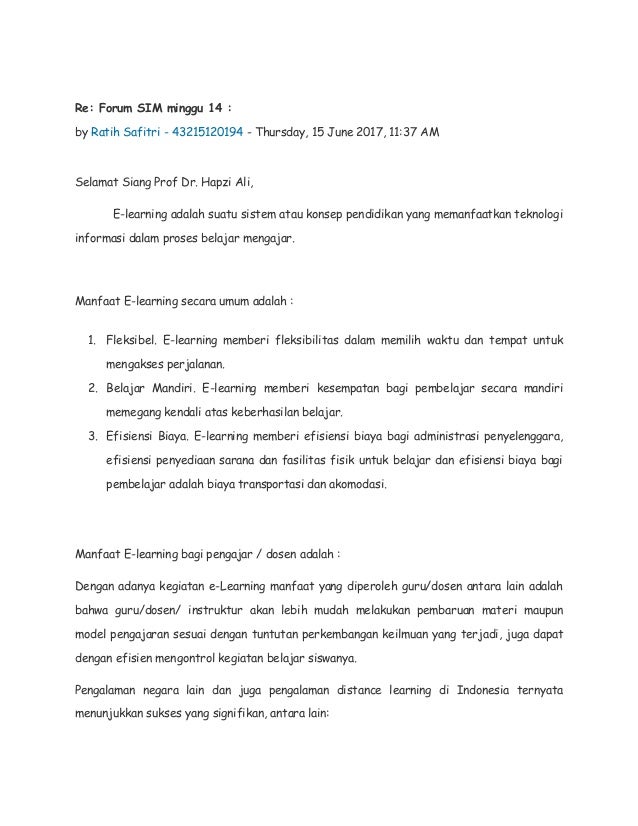 Re: Forum SIM minggu 14 :
by Ratih Safitri - 43215120194 - Thursday, 15 June 2017, 11:37 AM

Selamat Siang Prof Dr. Hapzi Ali,

E-learning adalah suatu sistem atau konsep pendidikan yang memanfaatkan teknologi informasi dalam proses belajar mengajar.

Manfaat E-learning secara umum adalah :

1. Fleksibel. E-learning memberi fleksibilitas dalam memilih waktu dan tempat untuk mengakses perjalanan.
2. Belajar Mandiri. E-learning memberi kesempatan bagi pembelajar secara mandiri memegang kendali atas keberhasilan belajar.
3. Efisiensi Biaya. E-learning memberi efisiensi biaya bagi administrasi penyelenggara, efisiensi penyediaan sarana dan fasilitas fisik untuk belajar dan efisiensi biaya bagi pembelajar adalah biaya transportasi dan akomodasi.

Manfaat E-learning bagi pengajar / dosen adalah :

Dengan adanya kegiatan e-Learning manfaat yang diperoleh guru/dosen antara lain adalah bahwa guru/dosen/ instruktur akan lebih mudah melakukan pembaruan materi maupun model pengajaran sesuai dengan tuntutan perkembangan keilmuan yang terjadi, juga dapat dengan efisien mengontrol kegiatan belajar siswanya.

Pengalaman negara lain dan juga pengalaman distance learning di Indonesia ternyata menunjukkan sukses yang signifikan, antara lain: